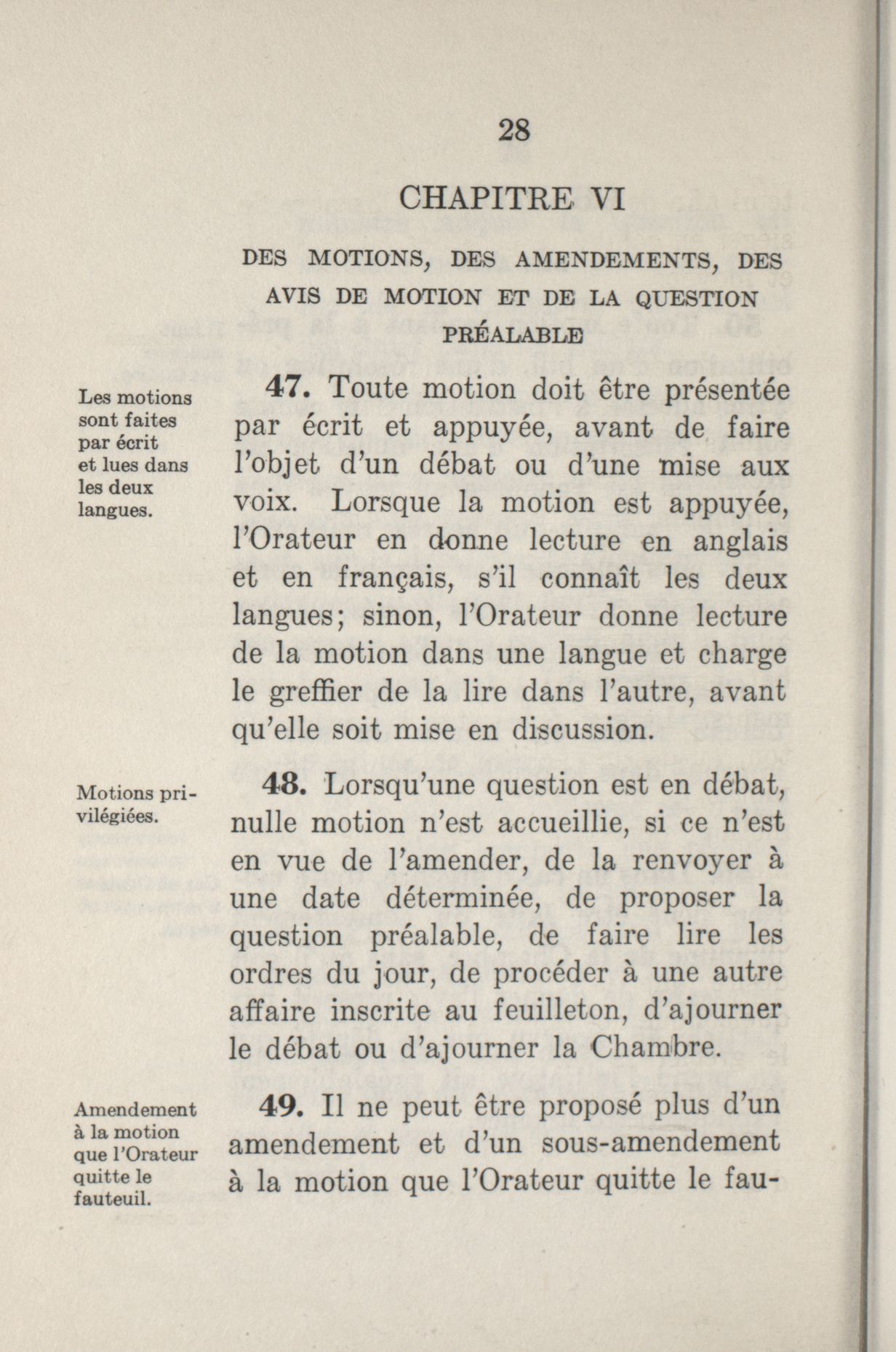 28

CHAPITRE VI

DES MOTIONS, DES AMENDEMENTS, DES AVIS DE MOTION ET DE LA QUESTION PRÉALABLE

Les motions sont faites par écrit et lues dans les deux langues.

47. Toute motion doit être présentée par écrit et appuyée, avant de faire l'objet d'un débat ou d'une mise aux voix. Lorsque la motion est appuyée, l'Orateur en donne lecture en anglais et en français, s'il connaît les deux langues; sinon, l'Orateur donne lecture de la motion dans une langue et charge le greffier de la lire dans l'autre, avant qu'elle soit mise en discussion.

Motions privilégiées.

48. Lorsqu'une question est en débat, nulle motion n'est accueillie, si ce n'est en vue de l'amender, de la renvoyer à une date déterminée, de proposer la question préalable, de faire lire les ordres du jour, de procéder à une autre affaire inscrite au feuilleton, d'ajourner le débat ou d'ajourner la Chambre.

Amendement à la motion que l'Orateur quitte le fauteuil.

49. Il ne peut être proposé plus d'un amendement et d'un sous-amendement à la motion que l'Orateur quitte le fau-